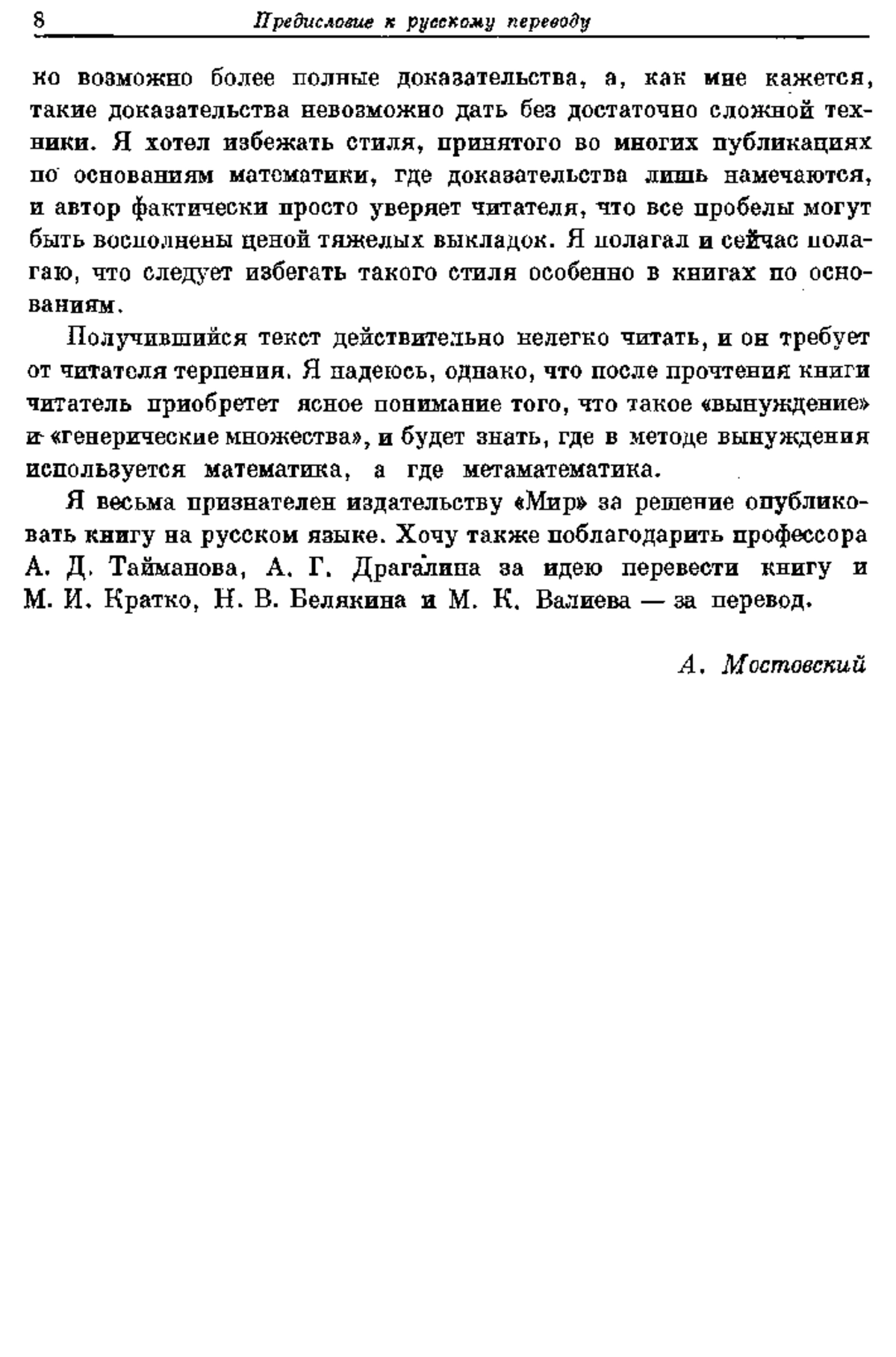 8 Предисловие к русскому переводу

ко возможно более полные доказательства, а, как мне кажется, такие доказательства невозможно дать без достаточно сложной техники. Я хотел избежать стиля, принятого во многих публикациях по основаниям математики, где доказательства лишь намечаются, и автор фактически просто уверяет читателя, что все пробелы могут быть восполнены ценой тяжелых выкладок. Я полагал и сейчас полагаю, что следует избегать такого стиля особенно в книгах по основаниям.

Получившийся текст действительно нелегко читать, и он требует от читателя терпения. Я надеюсь, однако, что после прочтения книги читатель приобретет ясное понимание того, что такое «вынуждение» и «генерические множества», и будет знать, где в методе вынуждения используется математика, а где метаматематика.

Я весьма признателен издательству «Мир» за решение опубликовать книгу на русском языке. Хочу также поблагодарить профессора А. Д. Тайманова, А. Г. Драгалина за идею перевести книгу и М. И. Кратко, Н. В. Белякина и М. К. Валиева — за перевод.

А. Мостовский